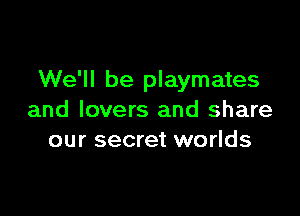 We'll be playmates
and lovers and share
our secret worlds